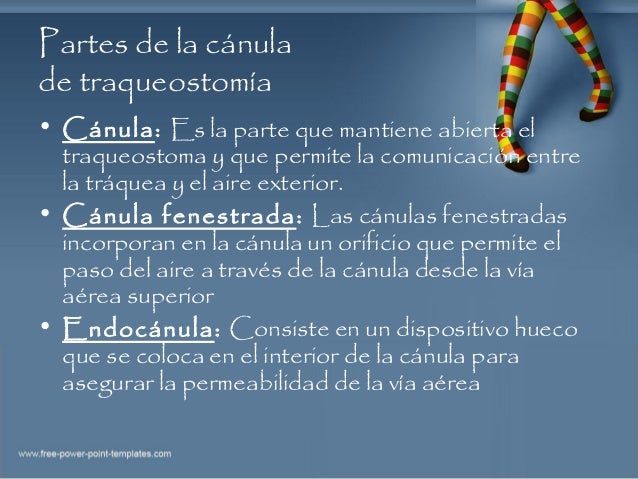 Partes de la cánula
de traqueostomía

• Cánula: Es la parte que mantiene abierta el traqueostoma y que permite la comunicación entre la tráquea y el aire exterior.

• Cánula fenestrada: Las cánulas fenestradas incorporan en la cánula un orificio que permite el paso del aire a través de la cánula desde la vía aérea superior

• Endocánula: Consiste en un dispositivo hueco que se coloca en el interior de la cánula para asegurar la permeabilidad de la vía aérea

www.free-power-point-templates.com